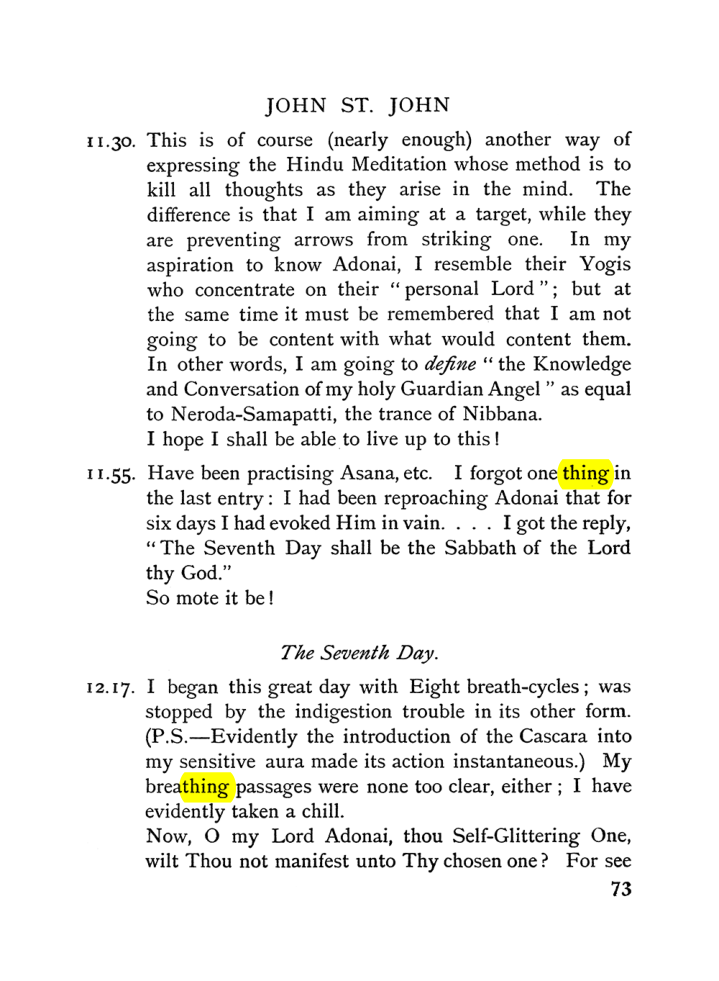 JOHN ST. JOHN

11.30. This is of course (nearly enough) another way of expressing the Hindu Meditation whose method is to kill all thoughts as they arise in the mind. The difference is that I am aiming at a target, while they are preventing arrows from striking one. In my aspiration to know Adonai, I resemble their Yogis who concentrate on their "personal Lord"; but at the same time it must be remembered that I am not going to be content with what would content them. In other words, I am going to define "the Knowledge and Conversation of my holy Guardian Angel" as equal to Neroda-Samapatti, the trance of Nibbana.

I hope I shall be able to live up to this!

11.55. Have been practising Asana, etc. I forgot one thing in the last entry: I had been reproaching Adonai that for six days I had evoked Him in vain. . . . I got the reply, "The Seventh Day shall be the Sabbath of the Lord thy God."

So mote it be!

The Seventh Day.

12.17. I began this great day with Eight breath-cycles; was stopped by the indigestion trouble in its other form. (P.S.—Evidently the introduction of the Cascara into my sensitive aura made its action instantaneous.) My breathing passages were none too clear, either; I have evidently taken a chill.

Now, O my Lord Adonai, thou Self-Glittering One, wilt Thou not manifest unto Thy chosen one? For see

73